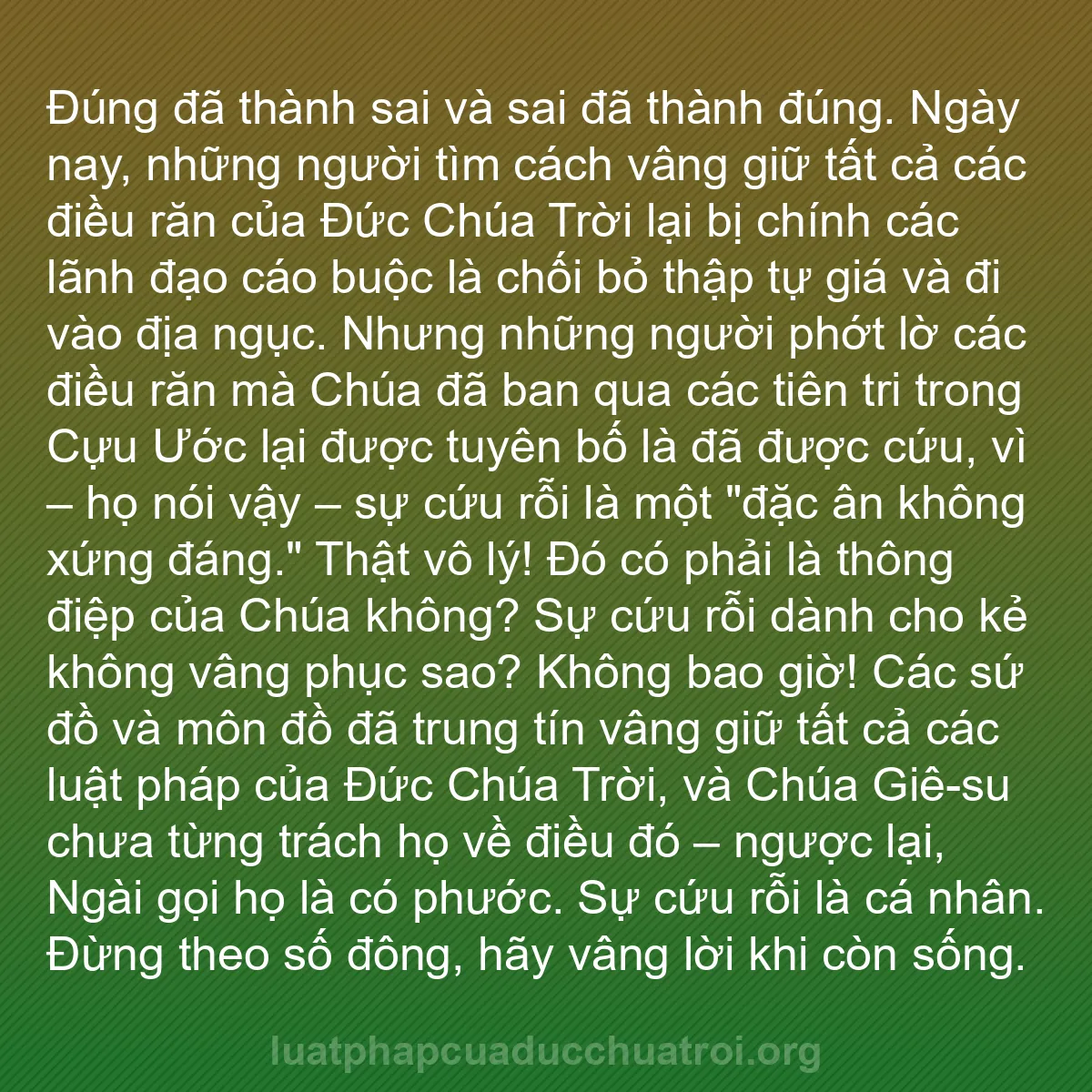 Đúng đã thành sai và sai đã thành đúng. Ngày nay, những người tìm cách vâng giữ tất cả các điều răn của Đức Chúa Trời lại bị chính các lãnh đạo cáo buộc là chối bỏ thập tự giá và đi vào địa ngục. Nhưng những người phớt lờ các điều răn mà Chúa đã ban qua các tiên tri trong Cựu Ước lại được tuyên bố là đã được cứu, vì – họ nói vậy – sự cứu rỗi là một "đặc ân không xứng đáng." Thật vô lý! Đó có phải là thông điệp của Chúa không? Sự cứu rỗi dành cho kẻ không vâng phục sao? Không bao giờ! Các sứ đồ và môn đồ đã trung tín vâng giữ tất cả các luật pháp của Đức Chúa Trời, và Chúa Giê-su chưa từng trách họ về điều đó – ngược lại, Ngài gọi họ là có phước. Sự cứu rỗi là cá nhân. Đừng theo số đông, hãy vâng lời khi còn sống.

luatphapcuaducchuatroi.org